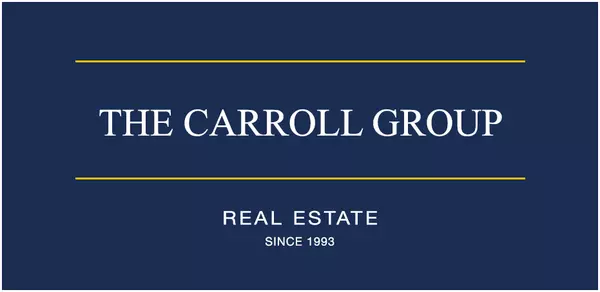 THE CARROLL GROUP

REAL ESTATE
SINCE 1993